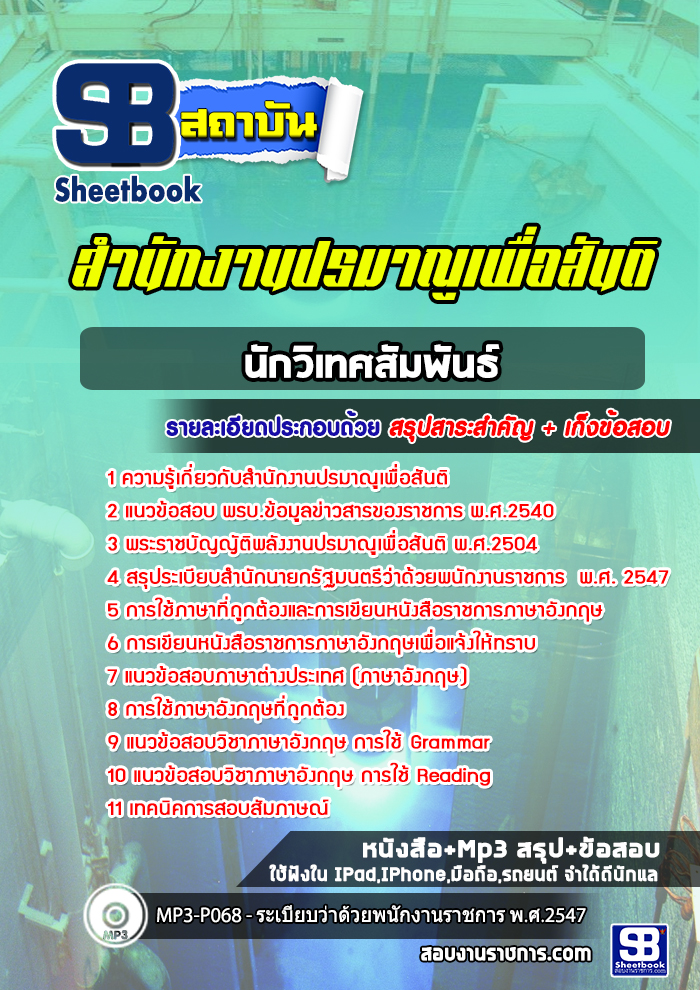 SB สถาบัน
Sheetbook

สำนักงานปรมาณูเพื่อสันติ

นักวิเทศสัมพันธ์

รายละเอียดประกอบด้วย สรุปสาระสำคัญ + เก็งข้อสอบ

1 ความรู้เกี่ยวกับสำนักงานปรมาณูเพื่อสันติ
2 แนวข้อสอบ พรบ.ข้อมูลข่าวสารของราชการ พ.ศ.2540
3 พระราชบัญญัติพลังงานปรมาณูเพื่อสันติ พ.ศ.2504
4 สรุประเบียบสำนักนายกรัฐมนตรีว่าด้วยพนักงานราชการ พ.ศ. 2547
5 การใช้ภาษาที่ถูกต้องและการเขียนหนังสือราชการภาษาอังกฤษ
6 การเขียนหนังสือราชการภาษาอังกฤษเพื่อแจ้งให้ทราบ
7 แนวข้อสอบภาษาต่างประเทศ (ภาษาอังกฤษ)
8 การใช้ภาษาอังกฤษที่ถูกต้อง
9 แนวข้อสอบวิชาภาษาอังกฤษ การใช้ Grammar
10 แนวข้อสอบวิชาภาษาอังกฤษ การใช้ Reading
11 เทคนิคการสอบสัมภาษณ์

หนังสือ+Mp3 สรุป+ข้อสอบ
ใช้ฟังใน IPad,IPhone,มือถือ,รถยนต์ จำได้ดีนักแล

MP3
MP3-P068 - ระเบียบว่าด้วยพนักงานราชการ พ.ศ.2547

สอบงานราชการ.com

SB Sheetbook